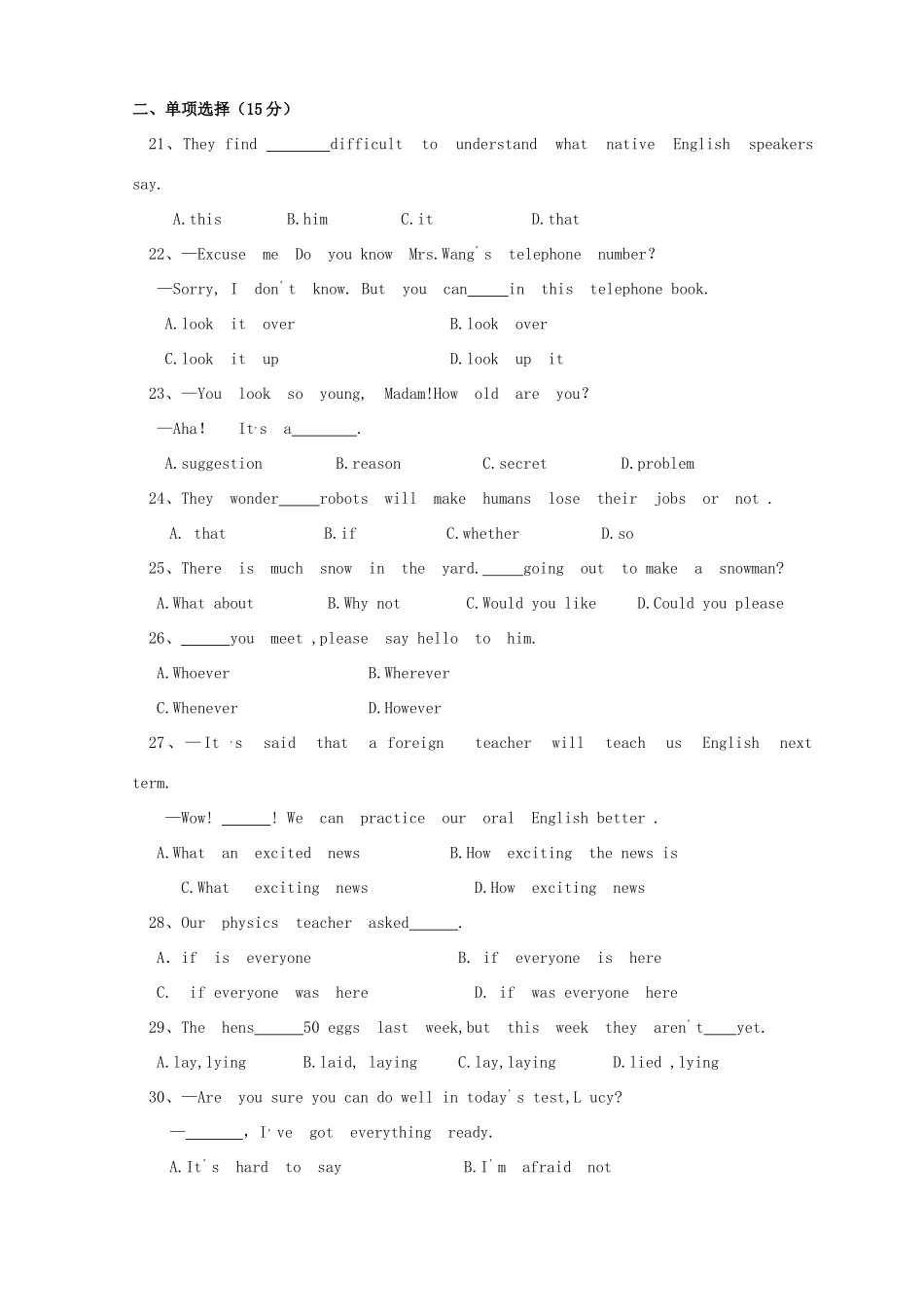 二、单项选择（15分）

21、They find ________difficult to understand what native English speakers say.

A.this B.him C.it D.that

22、—Excuse me Do you know Mrs.Wang's telephone number?

—Sorry, I don't know. But you can_____in this telephone book.

A.look it over B.look over

C.look it up D.look up it

23、—You look so young, Madam!How old are you?

—Aha! It's a________.

A.suggestion B.reason C.secret D.problem

24、They wonder_____robots will make humans lose their jobs or not .

A. that B.if C.whether D.so

25、There is much snow in the yard._____going out to make a snowman?

A.What about B.Why not C.Would you like D.Could you please

26、______you meet ,please say hello to him.

A.Whoever B.Wherever

C.Whenever D.However

27、—It's said that a foreign teacher will teach us English next term.

—Wow! ______! We can practice our oral English better .

A.What an excited news B.How exciting the news is

C.What exciting news D.How exciting news

28、Our physics teacher asked______.

A. if is everyone B. if everyone is here

C. if everyone was here D. if was everyone here

29、The hens______50 eggs last week,but this week they aren't____yet.

A.lay,lying B.laid, laying C.lay,laying D.lied ,lying

30、—Are you sure you can do well in today's test,L ucy?

—_______, I've got everything ready.

A.It's hard to say B.I'm afraid not